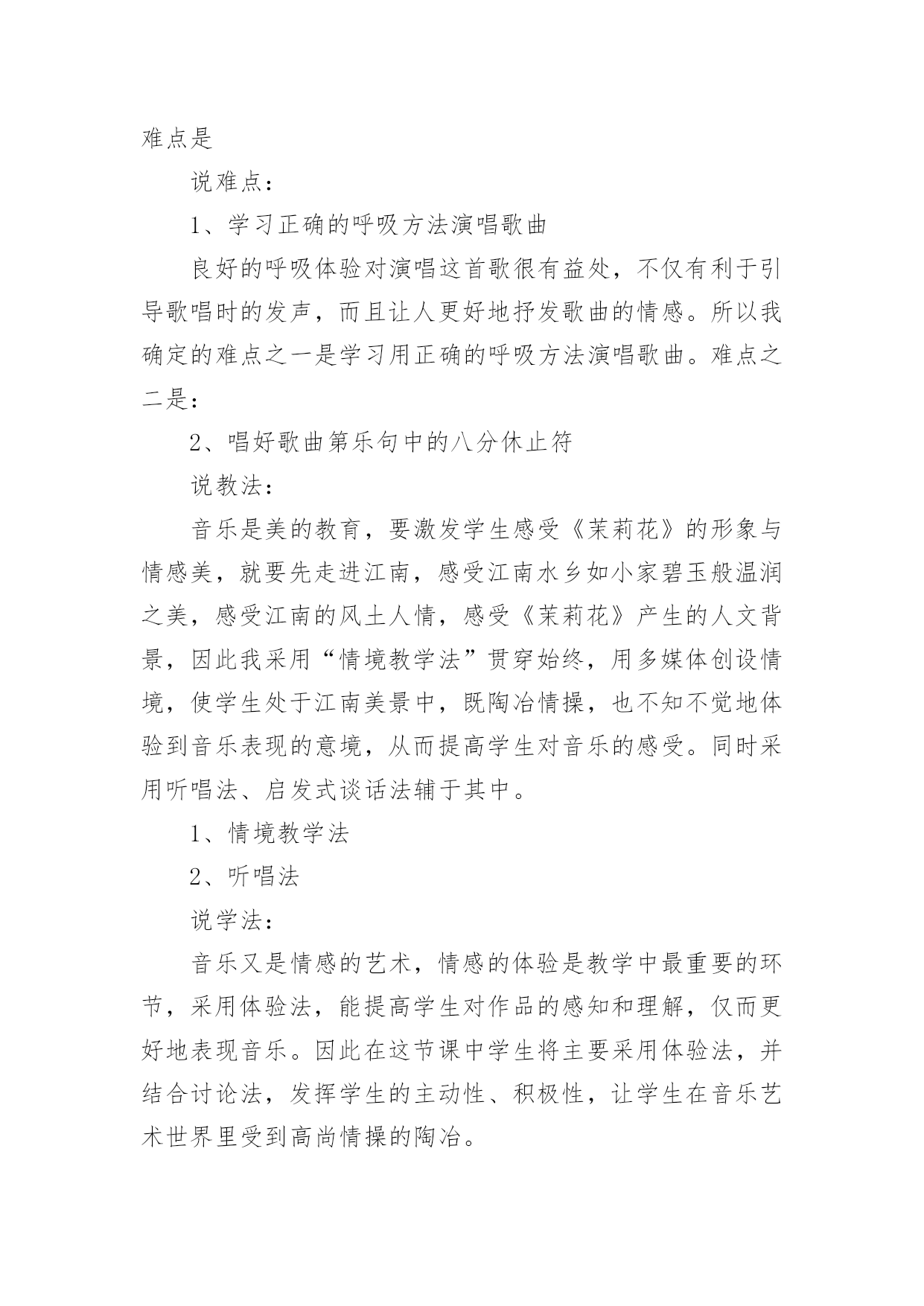 难点是

说难点：

1、学习正确的呼吸方法演唱歌曲

良好的呼吸体验对演唱这首歌很有益处，不仅有利于引导歌唱时的发声，而且让人更好地抒发歌曲的情感。所以我确定的难点之一是学习用正确的呼吸方法演唱歌曲。难点之二是：

2、唱好歌曲第乐句中的八分休止符

说教法：

音乐是美的教育，要激发学生感受《茉莉花》的形象与情感美，就要先走进江南，感受江南水乡如小家碧玉般温润之美，感受江南的风土人情，感受《茉莉花》产生的人文背景，因此我采用“情境教学法”贯穿始终，用多媒体创设情境，使学生处于江南美景中，既陶冶情操，也不知不觉地体验到音乐表现的意境，从而提高学生对音乐的感受。同时采用听唱法、启发式谈话法辅于其中。

1、情境教学法

2、听唱法

说学法：

音乐又是情感的艺术，情感的体验是教学中最重要的环节，采用体验法，能提高学生对作品的感知和理解，仅而更好地表现音乐。因此在这节课中学生将主要采用体验法，并结合讨论法，发挥学生的主动性、积极性，让学生在音乐艺术世界里受到高尚情操的陶冶。